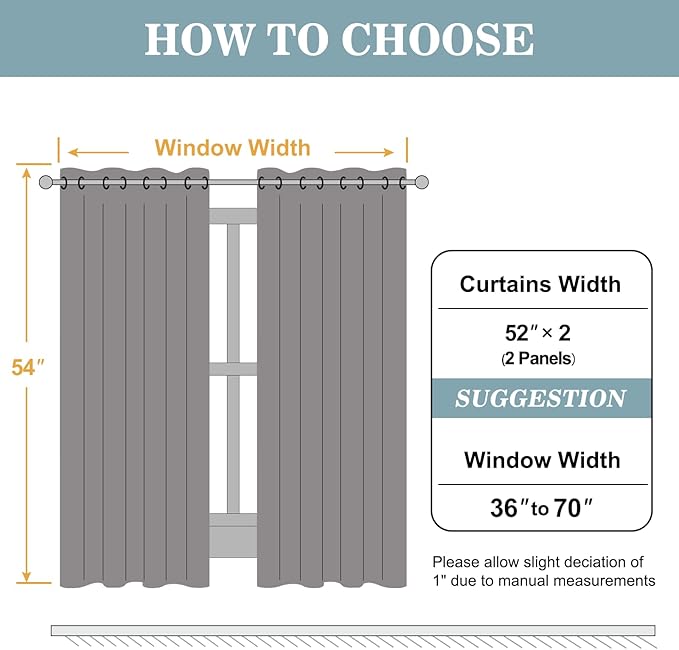 HOW TO CHOOSE

Window Width

54″

Curtains Width

52″ × 2
(2 Panels)

SUGGESTION

Window Width

36″ to 70″

Please allow slight deciation of 1" due to manual measurements